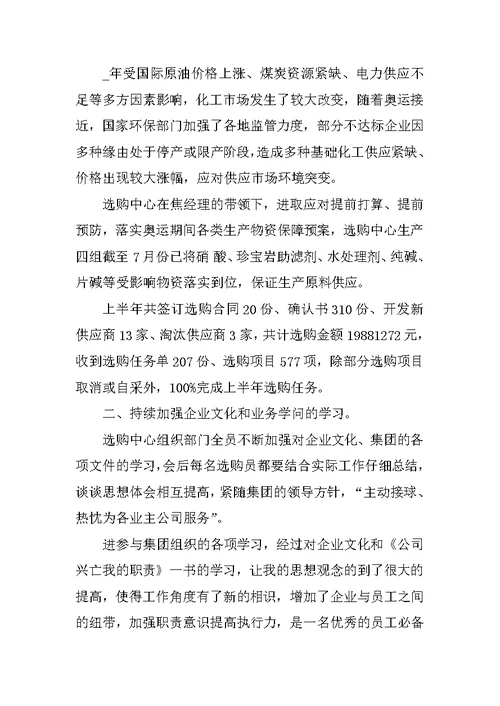 _年受国际原油价格上涨、煤炭资源紧缺、电力供应不足等多方因素影响，化工市场发生了较大改变，随着奥运接近，国家环保部门加强了各地监管力度，部分不达标企业因多种缘由处于停产或限产阶段，造成多种基础化工供应紧缺、价格出现较大涨幅，应对供应市场环境突变。

选购中心在焦经理的带领下，进取应对提前打算、提前预防，落实奥运期间各类生产物资保障预案，选购中心生产四组截至 7 月份已将硝 酸、珍宝岩助滤剂、水处理剂、纯碱、片碱等受影响物资落实到位，保证生产原料供应。

上半年共签订选购合同 20 份、确认书 310 份、开发新供应商 13 家、淘汰供应商 3 家，共计选购金额 19881272 元，收到选购任务单 207 份、选购项目 577 项，除部分选购项目取消或自采外，100%完成上半年选购任务。

二、持续加强企业文化和业务学问的学习。

选购中心组织部门全员不断加强对企业文化、集团的各项文件的学习，会后每名选购员都要结合实际工作仔细总结，谈谈思想体会相互提高，紧随集团的领导方针，“主动接球、热忱为各业主公司服务”。

进参与集团组织的各项学习，经过对企业文化和《公司兴亡我的职责》一书的学习，让我的思想观念的到了很大的提高，使得工作角度有了新的相识，增加了企业与员工之间的纽带，加强职责意识提高执行力，是一名优秀的员工必备